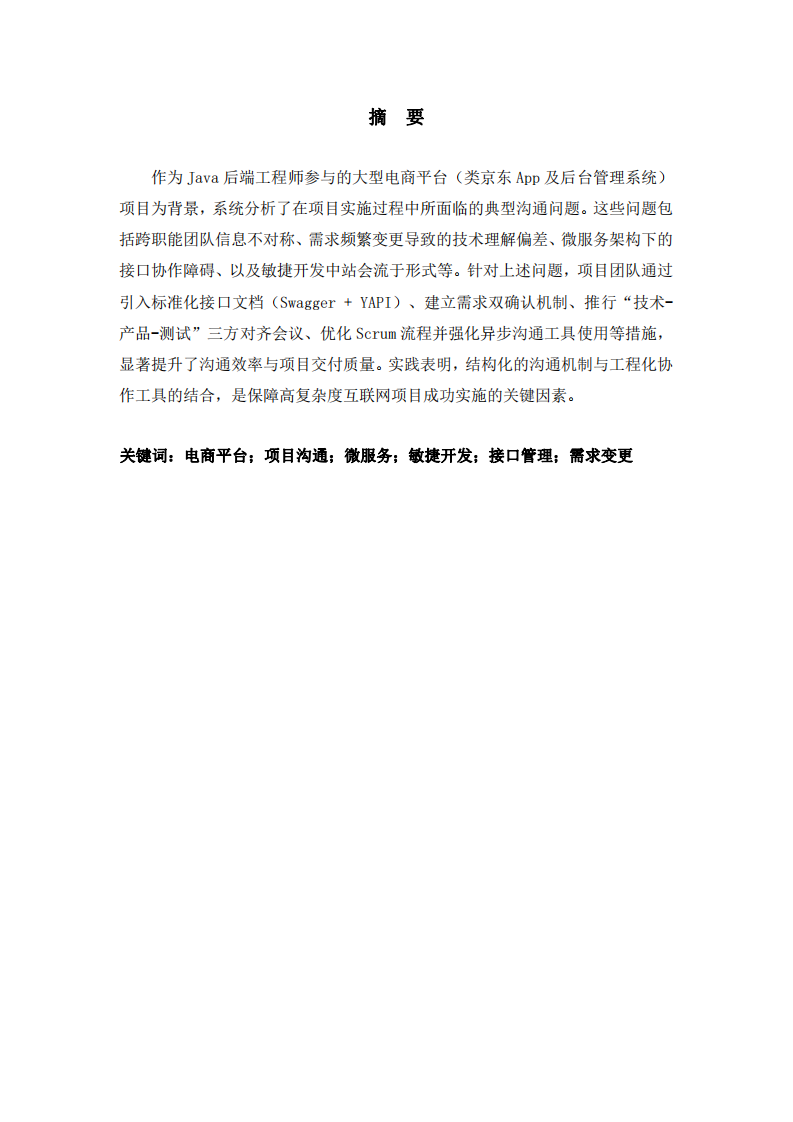 摘　要

作为 Java 后端工程师参与的大型电商平台（类京东 App 及后台管理系统）项目为背景，系统分析了在项目实施过程中所面临的典型沟通问题。这些问题包括跨职能团队信息不对称、需求频繁变更导致的技术理解偏差、微服务架构下的接口协作障碍、以及敏捷开发中站会流于形式等。针对上述问题，项目团队通过引入标准化接口文档（Swagger + YAPI）、建立需求双确认机制、推行“技术-产品-测试”三方对齐会议、优化 Scrum 流程并强化异步沟通工具使用等措施，显著提升了沟通效率与项目交付质量。实践表明，结构化的沟通机制与工程化协作工具的结合，是保障高复杂度互联网项目成功实施的关键因素。

关键词：电商平台；项目沟通；微服务；敏捷开发；接口管理；需求变更